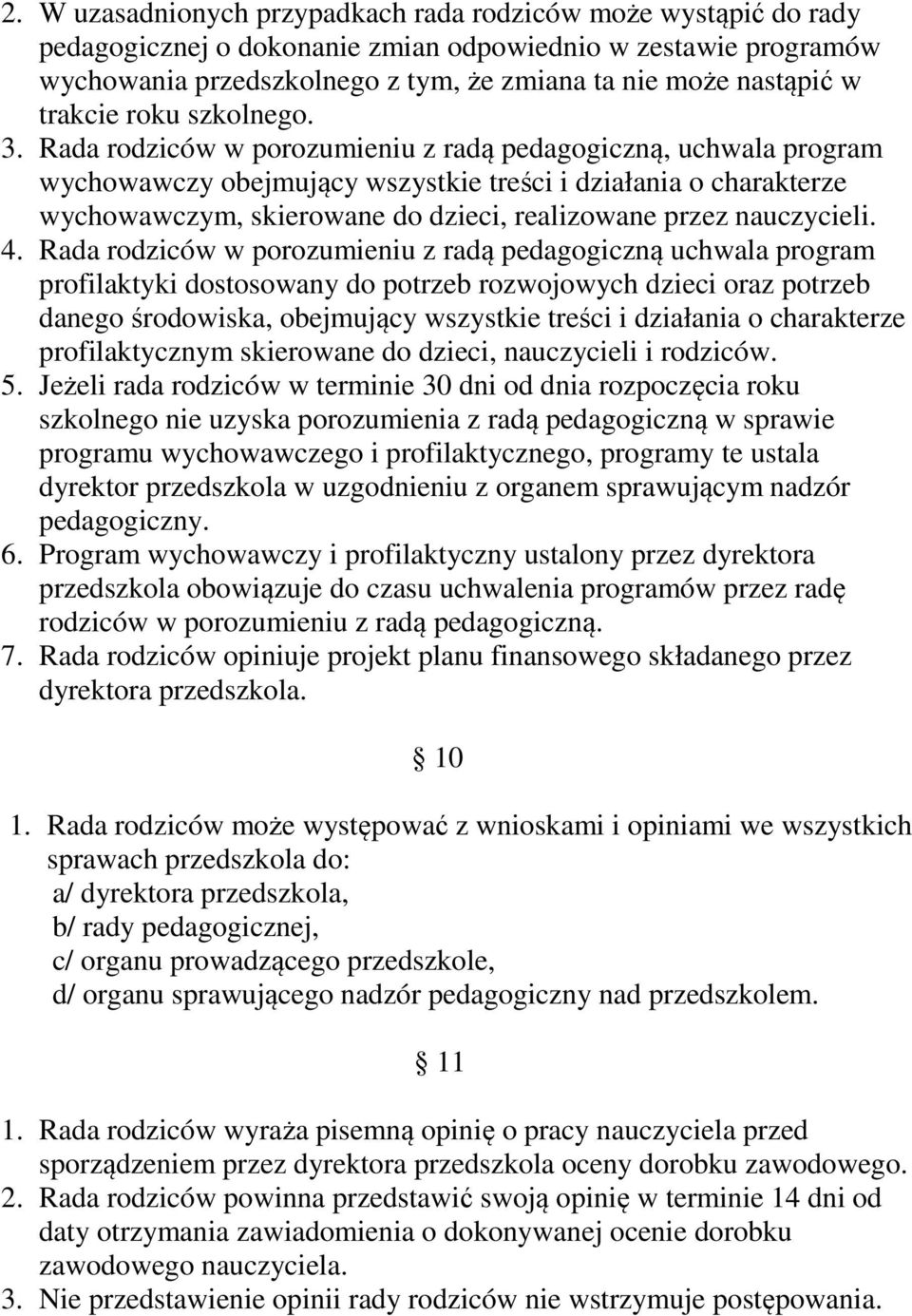 2. W uzasadnionych przypadkach rada rodziców może wystąpić do rady pedagogicznej o dokonanie zmian odpowiednio w zestawie programów wychowania przedszkolnego z tym, że zmiana ta nie może nastąpić w trakcie roku szkolnego.
3. Rada rodziców w porozumieniu z radą pedagogiczną, uchwala program wychowawczy obejmujący wszystkie treści i działania o charakterze wychowawczym, skierowane do dzieci, realizowane przez nauczycieli.
4. Rada rodziców w porozumieniu z radą pedagogiczną uchwala program profilaktyki dostosowany do potrzeb rozwojowych dzieci oraz potrzeb danego środowiska, obejmujący wszystkie treści i działania o charakterze profilaktycznym skierowane do dzieci, nauczycieli i rodziców.
5. Jeżeli rada rodziców w terminie 30 dni od dnia rozpoczęcia roku szkolnego nie uzyska porozumienia z radą pedagogiczną w sprawie programu wychowawczego i profilaktycznego, programy te ustala dyrektor przedszkola w uzgodnieniu z organem sprawującym nadzór pedagogiczny.
6. Program wychowawczy i profilaktyczny ustalony przez dyrektora przedszkola obowiązuje do czasu uchwalenia programów przez radę rodziców w porozumieniu z radą pedagogiczną.
7. Rada rodziców opiniuje projekt planu finansowego składanego przez dyrektora przedszkola.

§ 10

1. Rada rodziców może występować z wnioskami i opiniami we wszystkich sprawach przedszkola do:
a/ dyrektora przedszkola,
b/ rady pedagogicznej,
c/ organu prowadzącego przedszkole,
d/ organu sprawującego nadzór pedagogiczny nad przedszkolem.

§ 11

1. Rada rodziców wyraża pisemną opinię o pracy nauczyciela przed sporządzeniem przez dyrektora przedszkola oceny dorobku zawodowego.
2. Rada rodziców powinna przedstawić swoją opinię w terminie 14 dni od daty otrzymania zawiadomienia o dokonywanej ocenie dorobku zawodowego nauczyciela.
3. Nie przedstawienie opinii rady rodziców nie wstrzymuje postępowania.